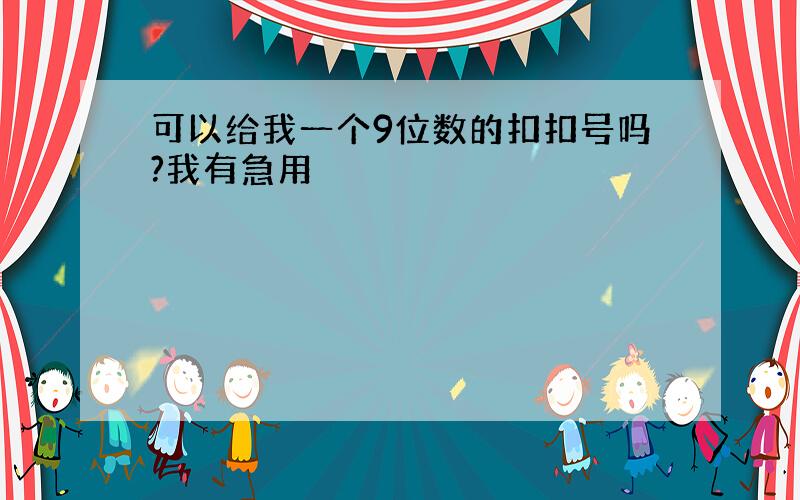 可以给我一个9位数的扣扣号吗?我有急用